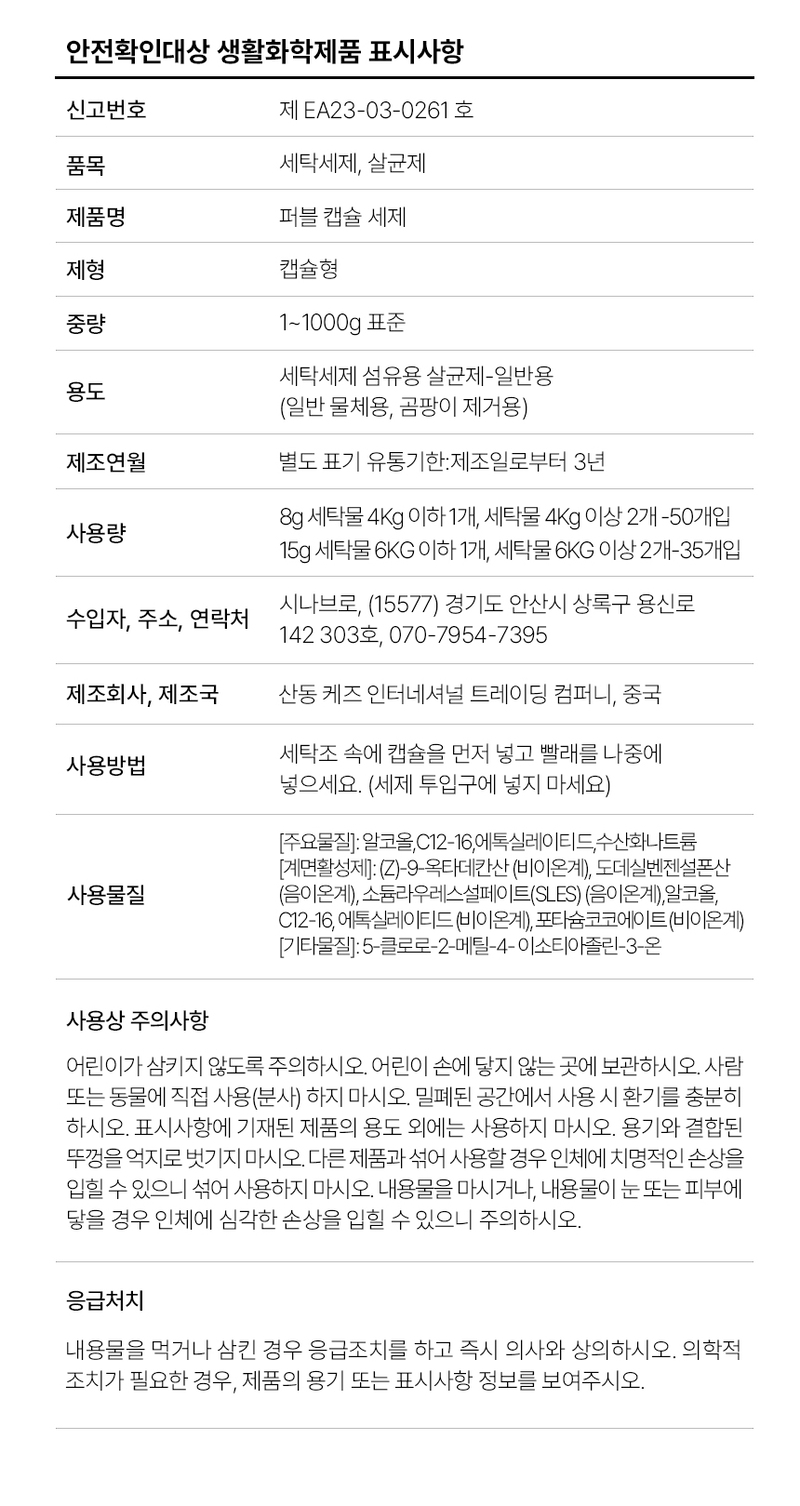 안전확인대상 생활화학제품 표시사항

| 신고번호 | 제 EA23-03-0261 호 |
|---|---|
| 품목 | 세탁세제, 살균제 |
| 제품명 | 퍼블 캡슐 세제 |
| 제형 | 캡슐형 |
| 중량 | 1~1000g 표준 |
| 용도 | 세탁세제 섬유용 살균제-일반용 (일반 물체용, 곰팡이 제거용) |
| 제조연월 | 별도 표기 유통기한:제조일로부터 3년 |
| 사용량 | 8g 세탁물 4Kg 이하 1개, 세탁물 4Kg 이상 2개 -50개입 15g 세탁물 6KG 이하 1개, 세탁물 6KG 이상 2개-35개입 |
| 수입자, 주소, 연락처 | 시나브로, (15577) 경기도 안산시 상록구 용신로 142 303호, 070-7954-7395 |
| 제조회사, 제조국 | 산동 케즈 인터네셔널 트레이딩 컴퍼니, 중국 |
| 사용방법 | 세탁조 속에 캡슐을 먼저 넣고 빨래를 나중에 넣으세요. (세제 투입구에 넣지 마세요) |
| 사용물질 | [주요물질]: 알코올,C12-16,에톡실레이티드,수산화나트륨 [계면활성제]: (Z)-9-옥타데칸산 (비이온계), 도데실벤젠설폰산 (음이온계), 소듐라우레스설페이트(SLES) (음이온계),알코올, C12-16, 에톡실레이티드 (비이온계), 포타슘코코에이트 (비이온계) [기타물질]: 5-클로로-2-메틸-4- 이소티아졸린-3-온 |

사용상 주의사항

어린이가 삼키지 않도록 주의하시오. 어린이 손에 닿지 않는 곳에 보관하시오. 사람 또는 동물에 직접 사용(분사) 하지 마시오. 밀폐된 공간에서 사용 시 환기를 충분히 하시오. 표시사항에 기재된 제품의 용도 외에는 사용하지 마시오. 용기와 결합된 뚜껑을 억지로 벗기지 마시오. 다른 제품과 섞어 사용할 경우 인체에 치명적인 손상을 입힐 수 있으니 섞어 사용하지 마시오. 내용물을 마시거나, 내용물이 눈 또는 피부에 닿을 경우 인체에 심각한 손상을 입힐 수 있으니 주의하시오.

응급처치

내용물을 먹거나 삼킨 경우 응급조치를 하고 즉시 의사와 상의하시오. 의학적 조치가 필요한 경우, 제품의 용기 또는 표시사항 정보를 보여주시오.